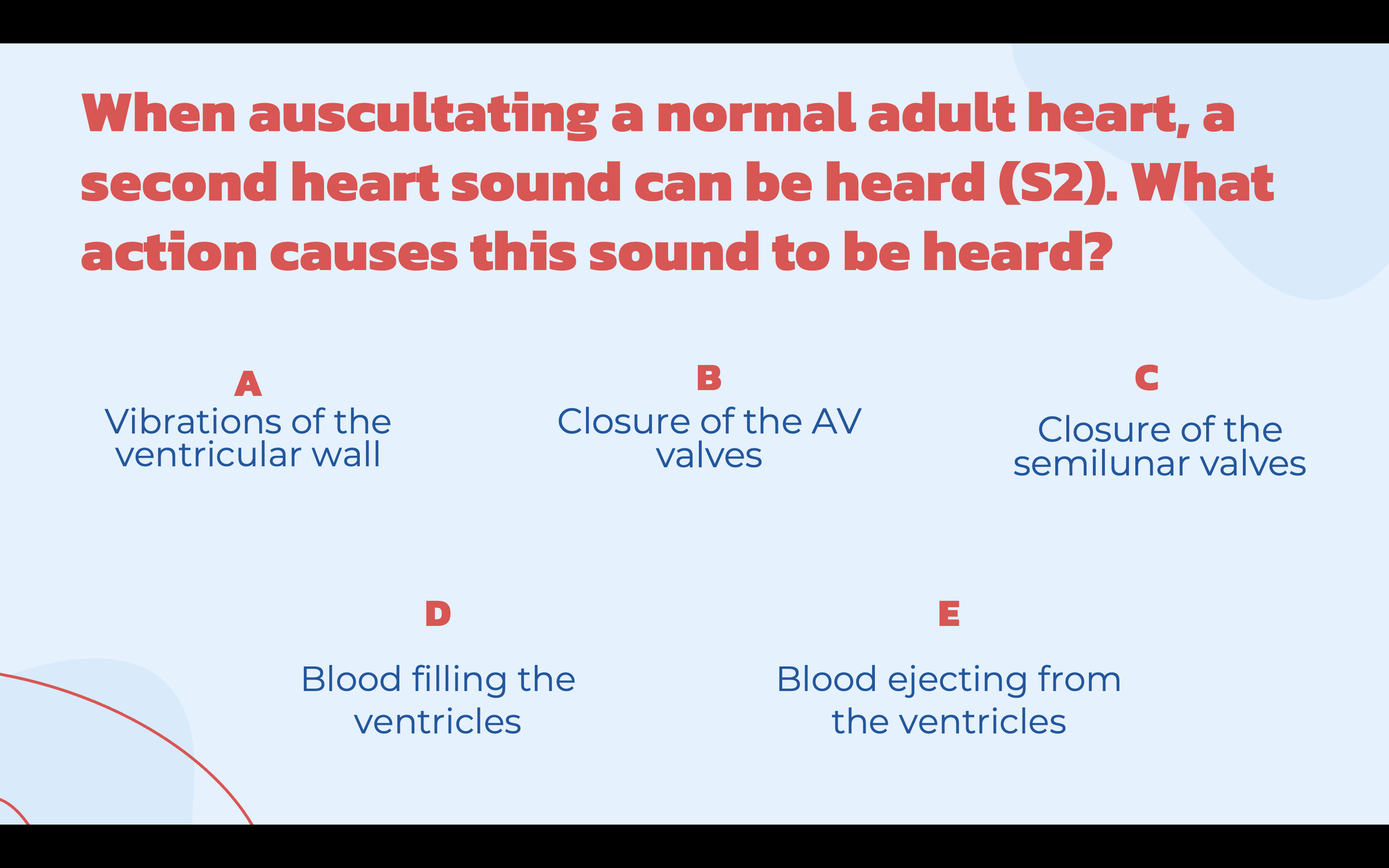 When auscultating a normal adult heart, a second heart sound can be heard (S2). What action causes this sound to be heard?

A
Vibrations of the ventricular wall

B
Closure of the AV valves

C
Closure of the semilunar valves

D
Blood filling the ventricles

E
Blood ejecting from the ventricles